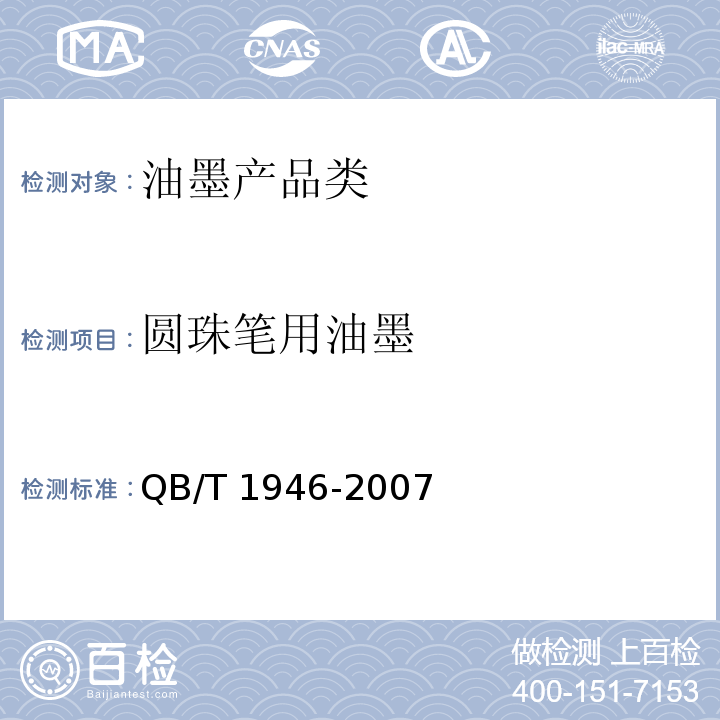 MA CNAS AL ilac-MRA

检测对象：油墨产品类

检测项目：圆珠笔用油墨

检测标准：QB/T 1946-2007

百检
Baijiantest.com

做检测 上百检
400-151-7153